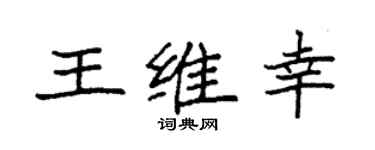 王维幸

词典网